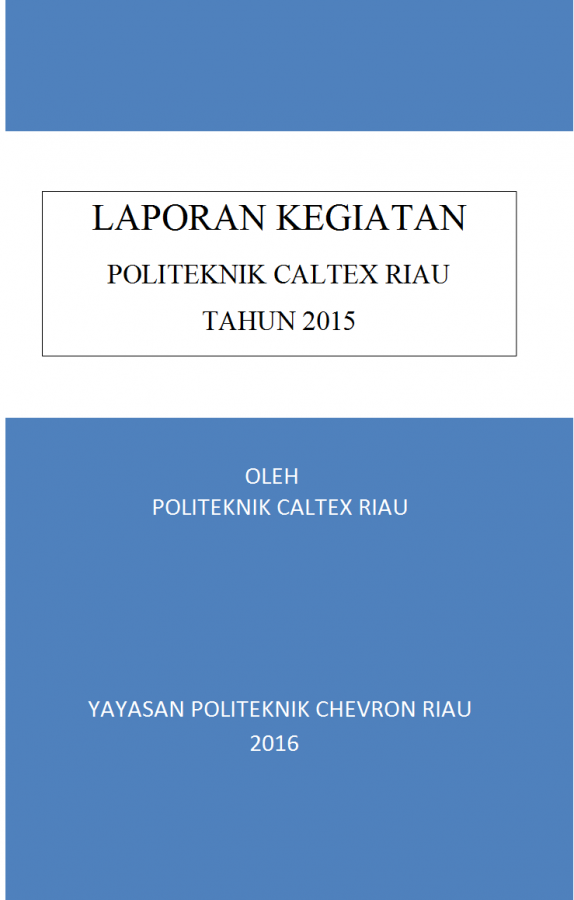 LAPORAN KEGIATAN

POLITEKNIK CALTEX RIAU

TAHUN 2015

OLEH
POLITEKNIK CALTEX RIAU

YAYASAN POLITEKNIK CHEVRON RIAU
2016